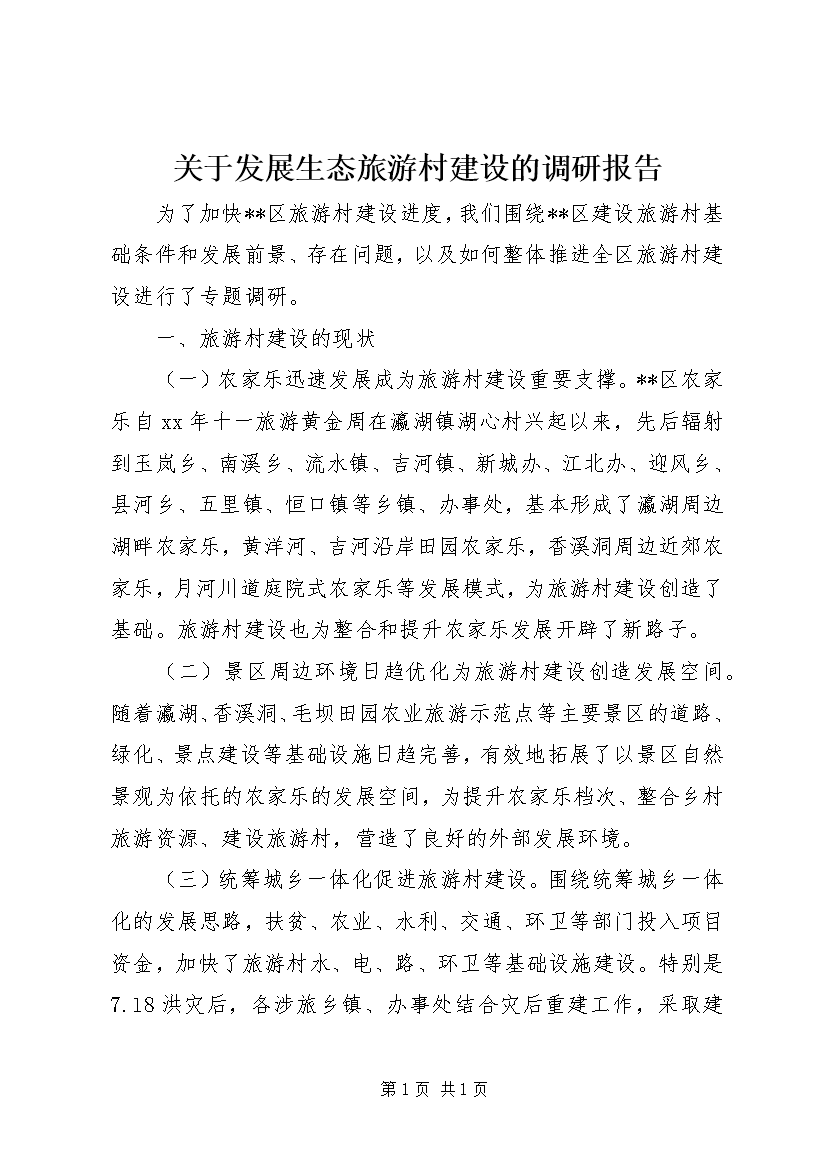 关于发展生态旅游村建设的调研报告

为了加快**区旅游村建设进度，我们围绕**区建设旅游村基础条件和发展前景、存在问题，以及如何整体推进全区旅游村建设进行了专题调研。

一、旅游村建设的现状

（一）农家乐迅速发展成为旅游村建设重要支撑。**区农家乐自xx年十一旅游黄金周在瀛湖镇湖心村兴起以来，先后辐射到玉岚乡、南溪乡、流水镇、吉河镇、新城办、江北办、迎风乡、县河乡、五里镇、恒口镇等乡镇、办事处，基本形成了瀛湖周边湖畔农家乐，黄洋河、吉河沿岸田园农家乐，香溪洞周边近郊农家乐，月河川道庭院式农家乐等发展模式，为旅游村建设创造了基础。旅游村建设也为整合和提升农家乐发展开辟了新路子。

（二）景区周边环境日趋优化为旅游村建设创造发展空间。随着瀛湖、香溪洞、毛坝田园农业旅游示范点等主要景区的道路、绿化、景点建设等基础设施日趋完善，有效地拓展了以景区自然景观为依托的农家乐的发展空间，为提升农家乐档次、整合乡村旅游资源、建设旅游村，营造了良好的外部发展环境。

（三）统筹城乡一体化促进旅游村建设。围绕统筹城乡一体化的发展思路，扶贫、农业、水利、交通、环卫等部门投入项目资金，加快了旅游村水、电、路、环卫等基础设施建设。特别是7.18洪灾后，各涉旅乡镇、办事处结合灾后重建工作，采取建

第1页 共1页